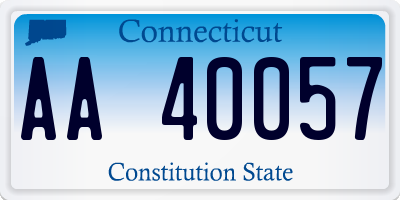 Connecticut

AA 40057

Constitution State